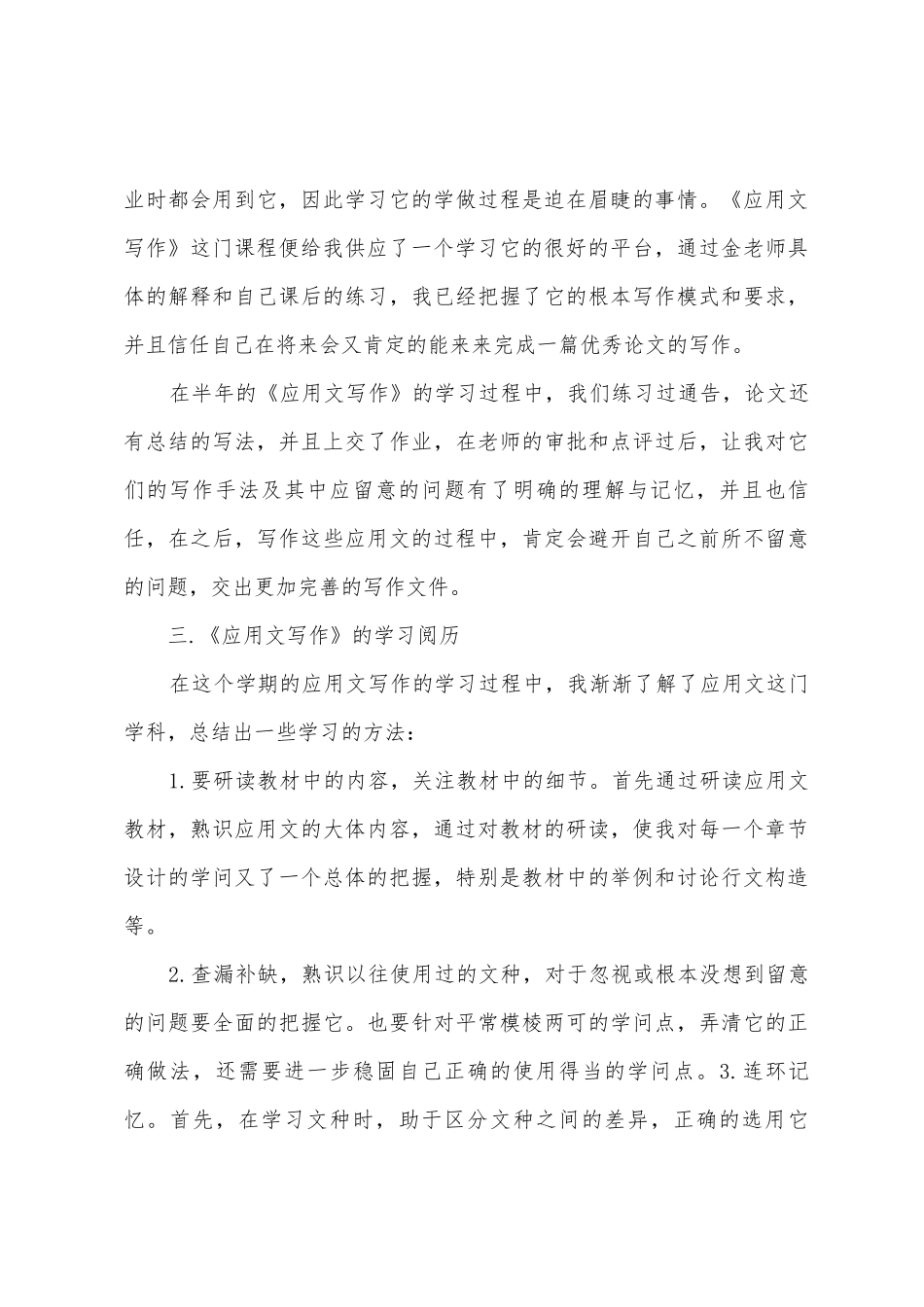 业时都会用到它，因此学习它的学做过程是迫在眉睫的事情。《应用文写作》这门课程便给我供应了一个学习它的很好的平台，通过金老师具体的解释和自己课后的练习，我已经把握了它的根本写作模式和要求，并且信任自己在将来会又肯定的能来来完成一篇优秀论文的写作。

在半年的《应用文写作》的学习过程中，我们练习过通告，论文还有总结的写法，并且上交了作业，在老师的审批和点评过后，让我对它们的写作手法及其中应留意的问题有了明确的理解与记忆，并且也信任，在之后，写作这些应用文的过程中，肯定会避开自己之前所不留意的问题，交出更加完善的写作文件。

三.《应用文写作》的学习阅历

在这个学期的应用文写作的学习过程中，我渐渐了解了应用文这门学科，总结出一些学习的方法：

1.要研读教材中的内容，关注教材中的细节。首先通过研读应用文教材，熟识应用文的大体内容，通过对教材的研读，使我对每一个章节设计的学问又了一个总体的把握，特别是教材中的举例和讨论行文构造等。

2.查漏补缺，熟识以往使用过的文种，对于忽视或根本没想到留意的问题要全面的把握它。也要针对平常模棱两可的学问点，弄清它的正确做法，还需要进一步稳固自己正确的使用得当的学问点。3.连环记忆。首先，在学习文种时，助于区分文种之间的差异，正确的选用它